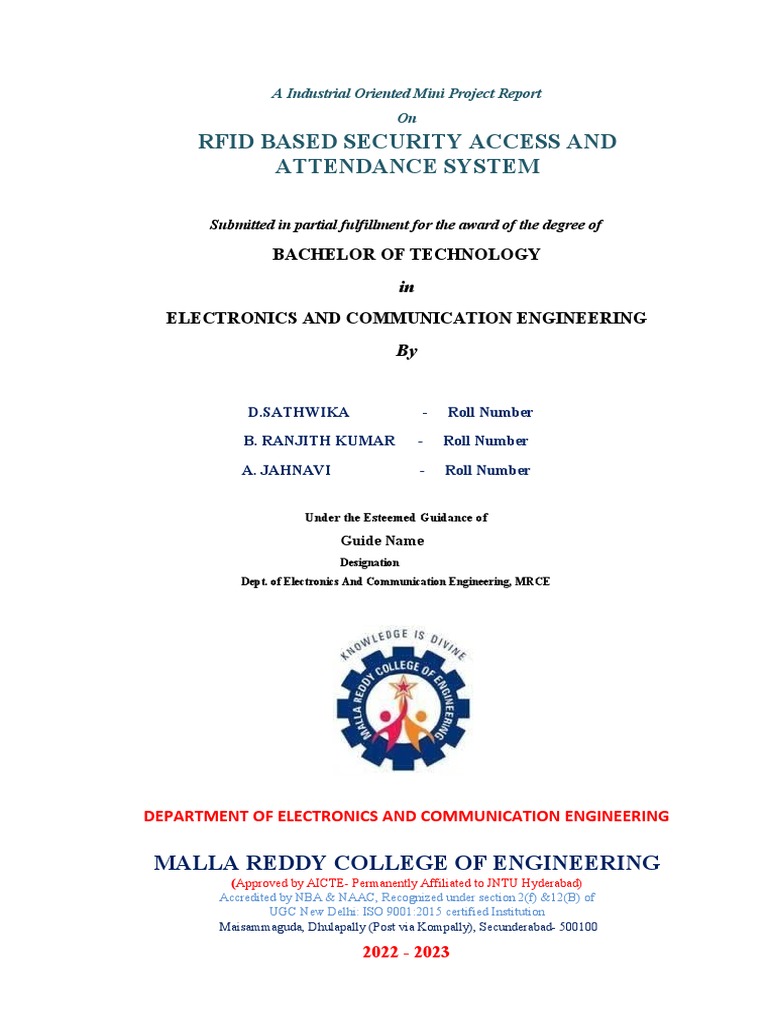 A Industrial Oriented Mini Project Report

On

RFID BASED SECURITY ACCESS AND ATTENDANCE SYSTEM

Submitted in partial fulfillment for the award of the degree of

BACHELOR OF TECHNOLOGY

in

ELECTRONICS AND COMMUNICATION ENGINEERING

By

D.SATHWIKA - Roll Number

B. RANJITH KUMAR - Roll Number

A. JAHNAVI - Roll Number

Under the Esteemed Guidance of

Guide Name

Designation

Dept. of Electronics And Communication Engineering, MRCE

KNOWLEDGE IS DIVINE

MALLA REDDY COLLEGE OF ENGINEERING

DEPARTMENT OF ELECTRONICS AND COMMUNICATION ENGINEERING

MALLA REDDY COLLEGE OF ENGINEERING

(Approved by AICTE- Permanently Affiliated to JNTU Hyderabad)

Accredited by NBA & NAAC, Recognized under section 2(f) &12(B) of UGC New Delhi: ISO 9001:2015 certified Institution

Maisammaguda, Dhulapally (Post via Kompally), Secunderabad- 500100

2022 - 2023